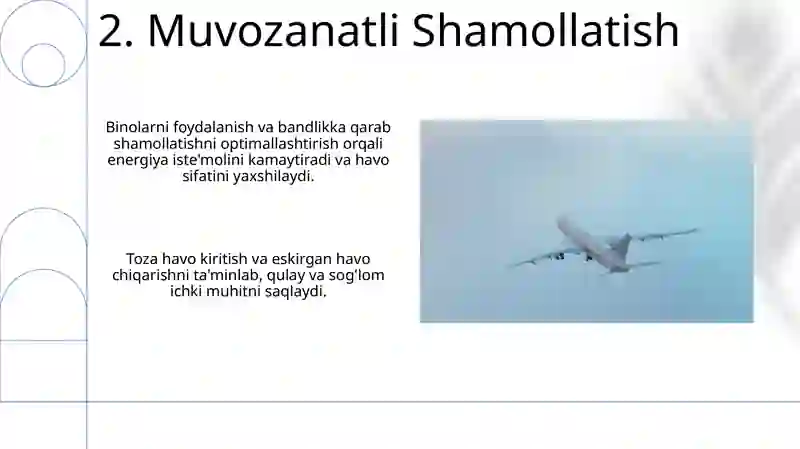 2. Muvozanatli Shamollatish

Binolarni foydalanish va bandlikka qarab shamollatishni optimallashtirish orqali energiya iste'molini kamaytiradi va havo sifatini yaxshilaydi.

Toza havo kiritish va eskirgan havo chiqarishni ta'minlab, qulay va sog'lom ichki muhitni saqlaydi.